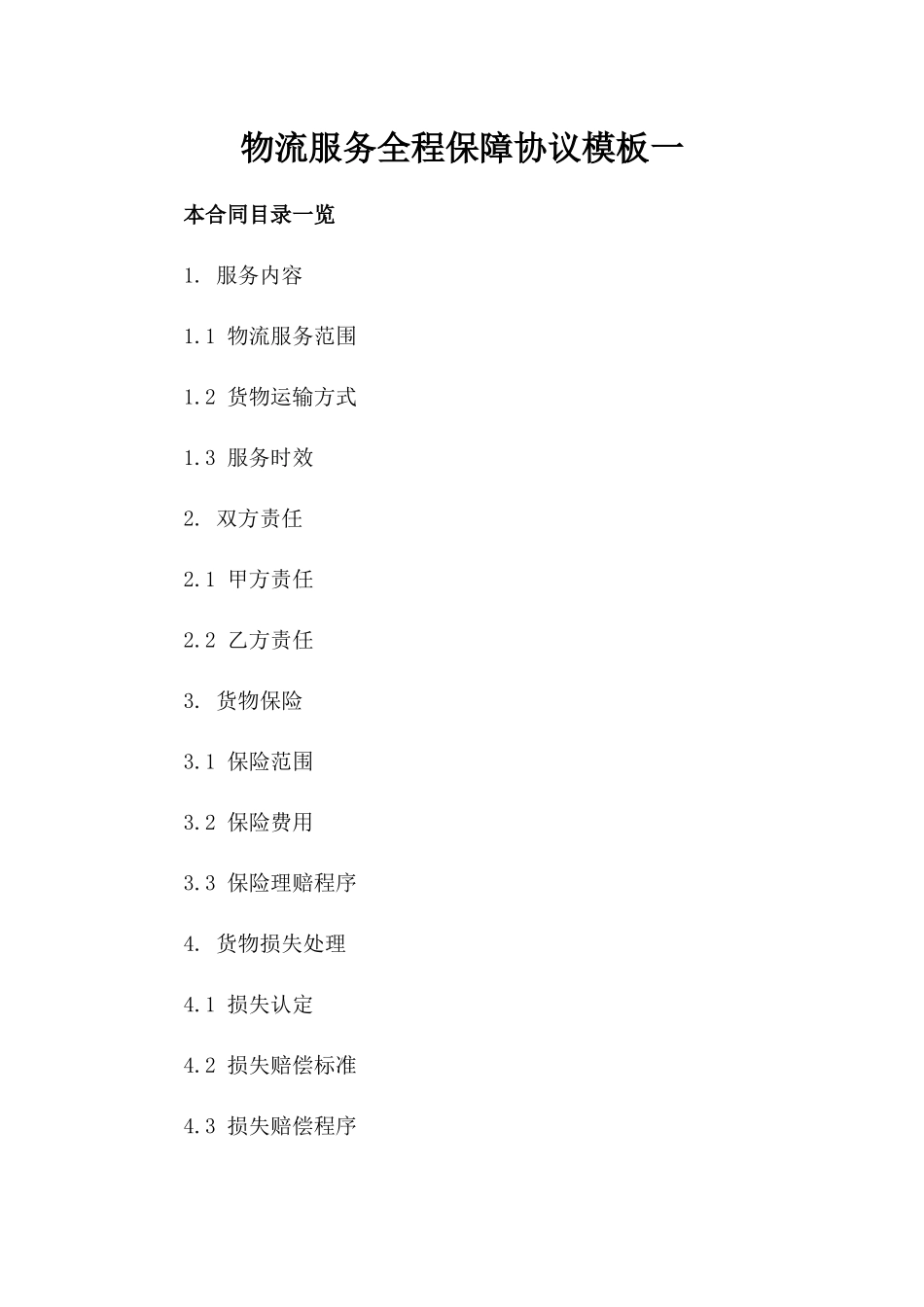 物流服务全程保障协议模板一

本合同目录一览

1.服务内容

1.1物流服务范围

1.2货物运输方式

1.3服务时效

2.双方责任

2.1甲方责任

2.2乙方责任

3.货物保险

3.1保险范围

3.2保险费用

3.3保险理赔程序

4.货物损失处理

4.1损失认定

4.2损失赔偿标准

4.3损失赔偿程序